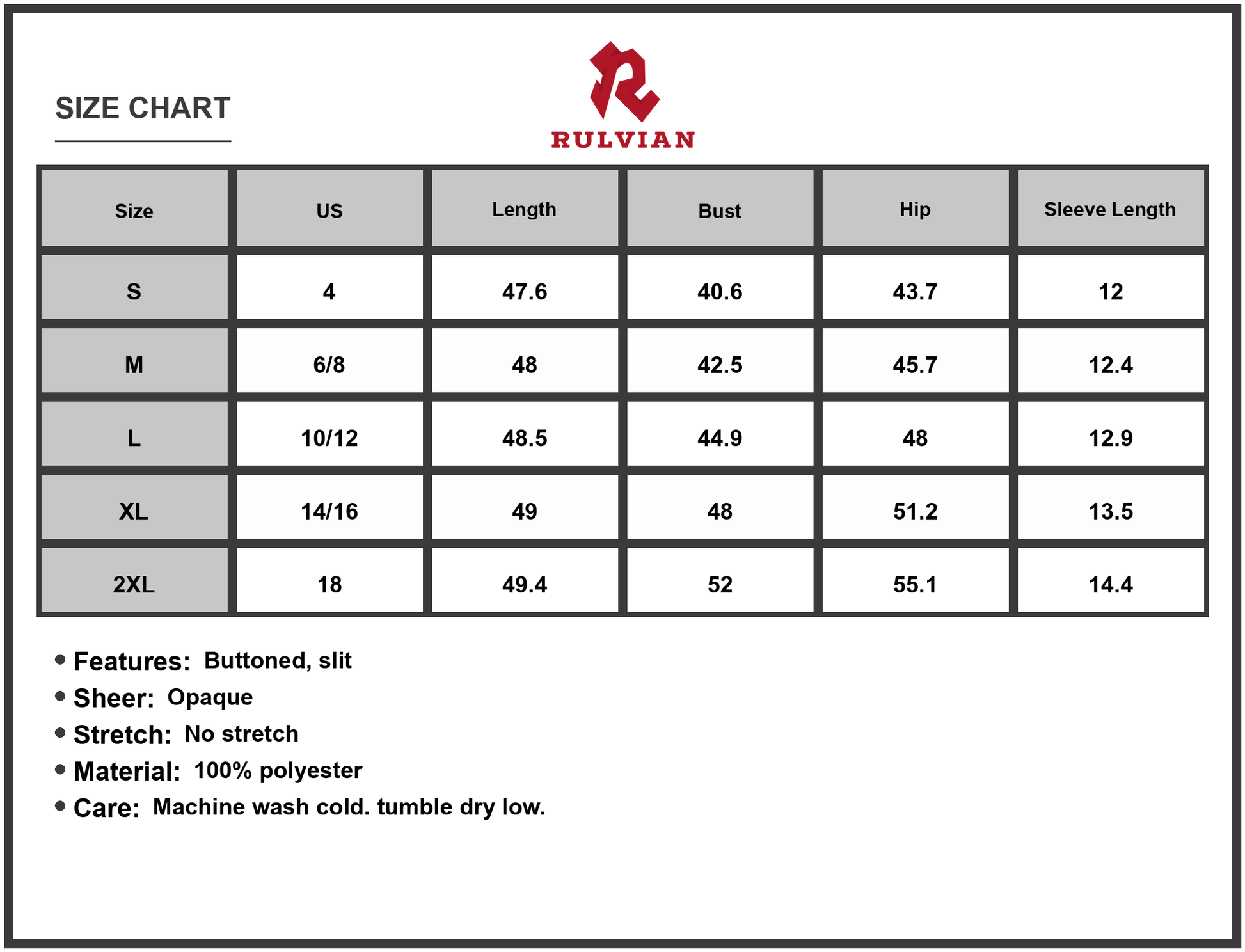 SIZE CHART

RULVIAN

| Size | US | Length | Bust | Hip | Sleeve Length |
|---|---|---|---|---|---|
| S | 4 | 47.6 | 40.6 | 43.7 | 12 |
| M | 6/8 | 48 | 42.5 | 45.7 | 12.4 |
| L | 10/12 | 48.5 | 44.9 | 48 | 12.9 |
| XL | 14/16 | 49 | 48 | 51.2 | 13.5 |
| 2XL | 18 | 49.4 | 52 | 55.1 | 14.4 |

• Features: Buttoned, slit
• Sheer: Opaque
• Stretch: No stretch
• Material: 100% polyester
• Care: Machine wash cold. tumble dry low.